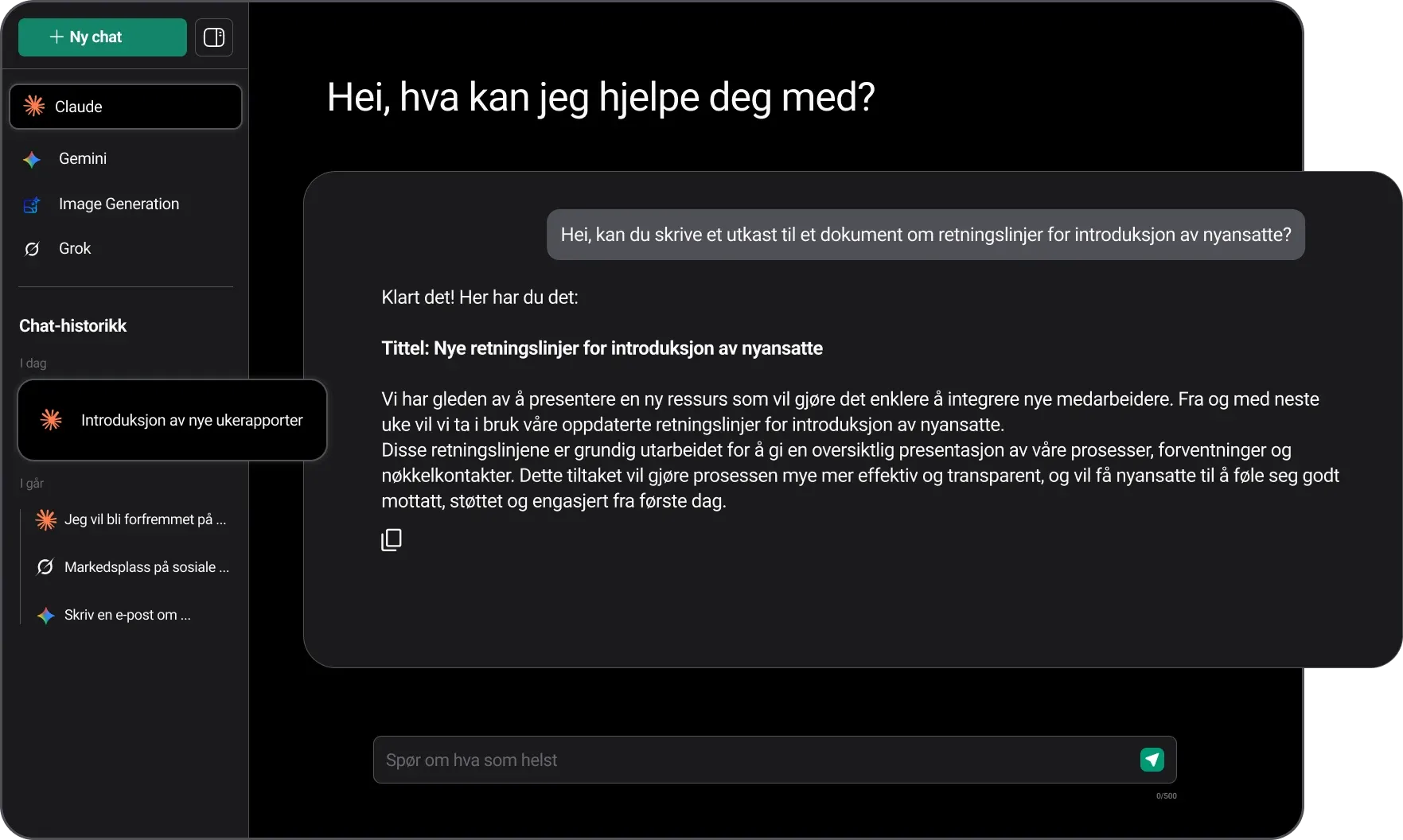 + Ny chat

Claude

Gemini

Image Generation

Grok

Chat-historikk

I dag

Introduksjon av nye ukerapporter

I går

Jeg vil bli forfremmet på ...

Markedsplass på sosiale ...

Skriv en e-post om ...

Hei, hva kan jeg hjelpe deg med?

Hei, kan du skrive et utkast til et dokument om retningslinjer for introduksjon av nyansatte?

Klart det! Her har du det:

**Tittel: Nye retningslinjer for introduksjon av nyansatte**

Vi har gleden av å presentere en ny ressurs som vil gjøre det enklere å integrere nye medarbeidere. Fra og med neste uke vil vi ta i bruk våre oppdaterte retningslinjer for introduksjon av nyansatte.
Disse retningslinjene er grundig utarbeidet for å gi en oversiktlig presentasjon av våre prosesser, forventninger og nøkkelkontakter. Dette tiltaket vil gjøre prosessen mye mer effektiv og transparent, og vil få nyansatte til å føle seg godt mottatt, støttet og engasjert fra første dag.

Spør om hva som helst

0/500